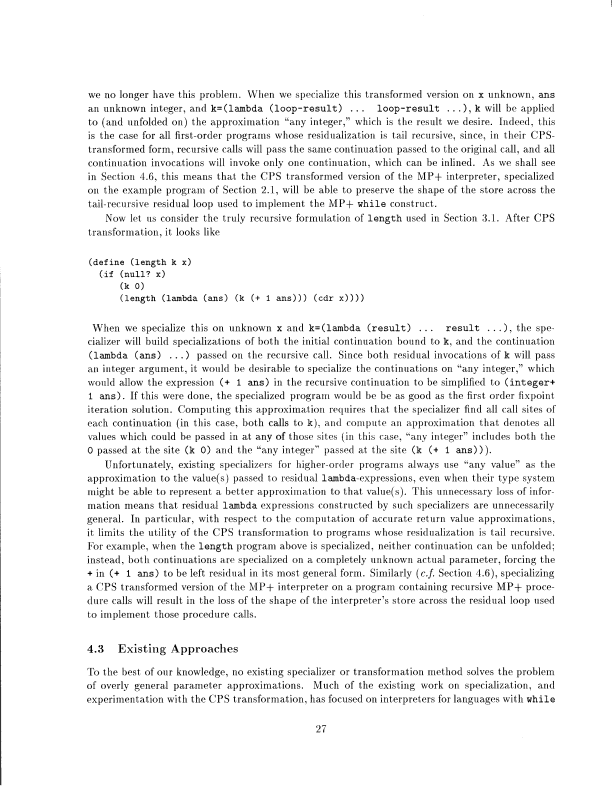 we no longer have this problem. When we specialize this transformed version on x unknown, ans an unknown integer, and k=(lambda (loop-result) ... loop-result ...), k will be applied to (and unfolded on) the approximation "any integer," which is the result we desire. Indeed, this is the case for all first-order programs whose residualization is tail recursive, since, in their CPS-transformed form, recursive calls will pass the same continuation passed to the original call, and all continuation invocations will invoke only one continuation, which can be inlined. As we shall see in Section 4.6, this means that the CPS transformed version of the MP+ interpreter, specialized on the example program of Section 2.1, will be able to preserve the shape of the store across the tail-recursive residual loop used to implement the MP+ while construct.

Now let us consider the truly recursive formulation of length used in Section 3.1. After CPS transformation, it looks like

(define (length k x)
  (if (null? x)
      (k 0)
      (length (lambda (ans) (k (+ 1 ans))) (cdr x))))

When we specialize this on unknown x and k=(lambda (result) ... result ...), the specializer will build specializations of both the initial continuation bound to k, and the continuation (lambda (ans) ...) passed on the recursive call. Since both residual invocations of k will pass an integer argument, it would be desirable to specialize the continuations on "any integer," which would allow the expression (+ 1 ans) in the recursive continuation to be simplified to (integer+ 1 ans). If this were done, the specialized program would be be as good as the first order fixpoint iteration solution. Computing this approximation requires that the specializer find all call sites of each continuation (in this case, both calls to k), and compute an approximation that denotes all values which could be passed in at any of those sites (in this case, "any integer" includes both the 0 passed at the site (k 0) and the "any integer" passed at the site (k (+ 1 ans))).

Unfortunately, existing specializers for higher-order programs always use "any value" as the approximation to the value(s) passed to residual lambda-expressions, even when their type system might be able to represent a better approximation to that value(s). This unnecessary loss of information means that residual lambda expressions constructed by such specializers are unnecessarily general. In particular, with respect to the computation of accurate return value approximations, it limits the utility of the CPS transformation to programs whose residualization is tail recursive. For example, when the length program above is specialized, neither continuation can be unfolded; instead, both continuations are specialized on a completely unknown actual parameter, forcing the + in (+ 1 ans) to be left residual in its most general form. Similarly (c.f. Section 4.6), specializing a CPS transformed version of the MP+ interpreter on a program containing recursive MP+ procedure calls will result in the loss of the shape of the interpreter's store across the residual loop used to implement those procedure calls.

4.3 Existing Approaches

To the best of our knowledge, no existing specializer or transformation method solves the problem of overly general parameter approximations. Much of the existing work on specialization, and experimentation with the CPS transformation, has focused on interpreters for languages with while

27